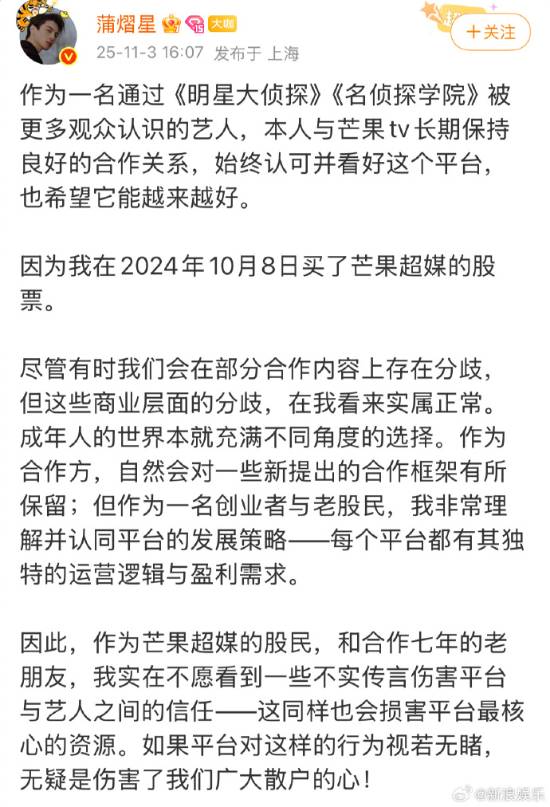 蒲熠星 大咖
25-11-3 16:07 发布于 上海
+关注

作为一名通过《明星大侦探》《名侦探学院》被更多观众认识的艺人，本人与芒果tv长期保持良好的合作关系，始终认可并看好这个平台，也希望它能越来越好。

因为我在2024年10月8日买了芒果超媒的股票。

尽管有时我们会在部分合作内容上存在分歧，但这些商业层面的分歧，在我看来实属正常。成年人的世界本就充满不同角度的选择。作为合作方，自然会对一些新提出的合作框架有所保留；但作为一名创业者与老股民，我非常理解并认同平台的发展策略——每个平台都有其独特的运营逻辑与盈利需求。

因此，作为芒果超媒的股民，和合作七年的老朋友，我实在不愿看到一些不实传言伤害平台与艺人之间的信任——这同样也会损害平台最核心的资源。如果平台对这样的行为视若无睹，无疑是伤害了我们广大散户的心！

@新浪娱乐